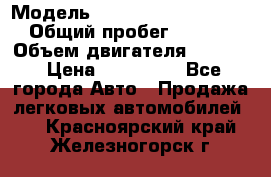 Модель
Общий пробег
Объем двигателя
Цена Все города Авто Продажа легковых автомобилей
Красноярский край
Железногорск г